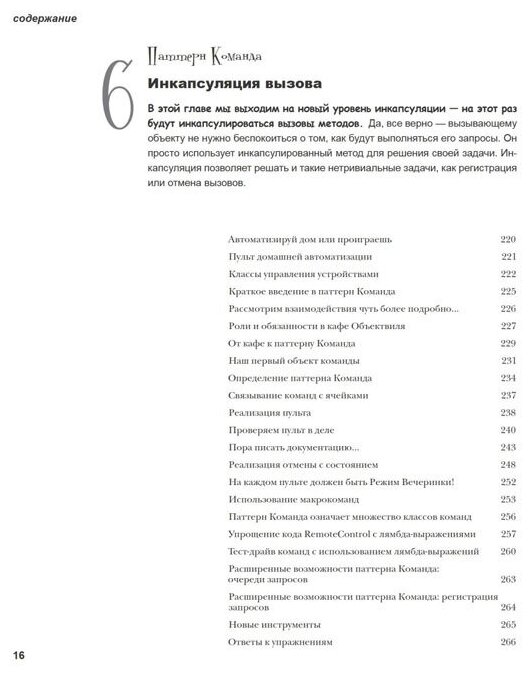 содержание

6

Паттерн Команда

Инкапсуляция вызова

В этой главе мы выходим на новый уровень инкапсуляции — на этот раз будут инкапсулироваться вызовы методов. Да, все верно — вызывающему объекту не нужно беспокоиться о том, как будут выполняться его запросы. Он просто использует инкапсулированный метод для решения своей задачи. Инкапсуляция позволяет решать и такие нетривиальные задачи, как регистрация или отмена вызовов.

| | |
|---|---|
| Автоматизируй дом или проиграешь | 220 |
| Пульт домашней автоматизации | 221 |
| Классы управления устройствами | 222 |
| Краткое введение в паттерн Команда | 225 |
| Рассмотрим взаимодействия чуть более подробно... | 226 |
| Роли и обязанности в кафе Объектвиля | 227 |
| От кафе к паттерну Команда | 229 |
| Наш первый объект команды | 231 |
| Определение паттерна Команда | 234 |
| Связывание команд с ячейками | 237 |
| Реализация пульта | 238 |
| Проверяем пульт в деле | 240 |
| Пора писать документацию... | 243 |
| Реализация отмены с состоянием | 248 |
| На каждом пульте должен быть Режим Вечеринки! | 252 |
| Использование макрокоманд | 253 |
| Паттерн Команда означает множество классов команд | 256 |
| Упрощение кода RemoteControl с лямбда-выражениями | 257 |
| Тест-драйв команд с использованием лямбда-выражений | 260 |
| Расширенные возможности паттерна Команда: очереди запросов | 263 |
| Расширенные возможности паттерна Команда: регистрация запросов | 264 |
| Новые инструменты | 265 |
| Ответы к упражнениям | 266 |

16